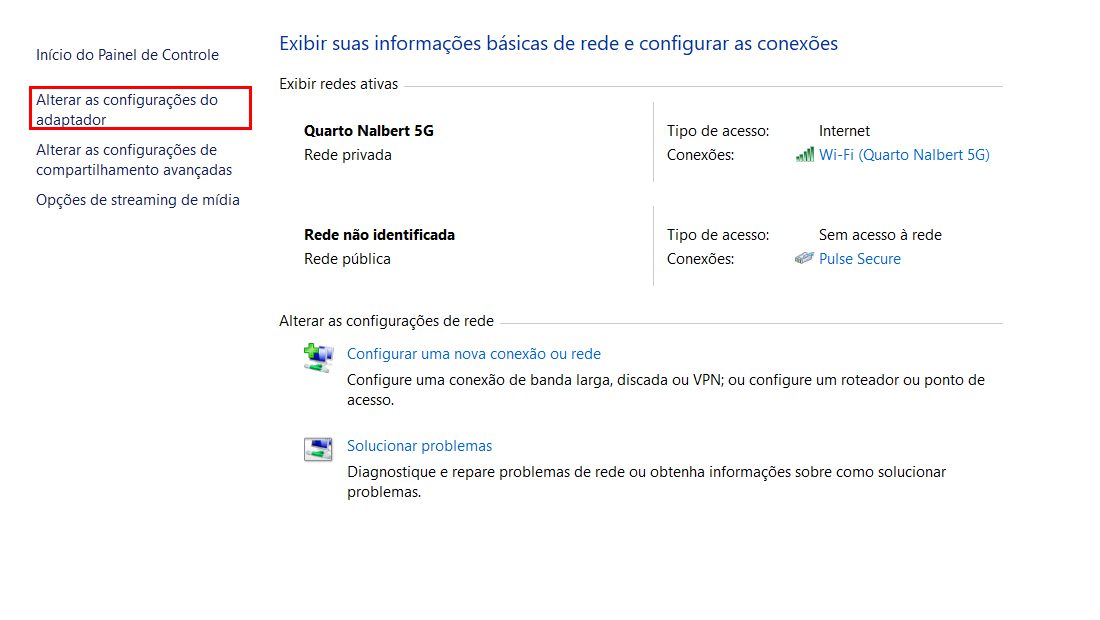 Início do Painel de Controle

Alterar as configurações do adaptador

Alterar as configurações de compartilhamento avançadas

Opções de streaming de mídia

Exibir suas informações básicas de rede e configurar as conexões

Exibir redes ativas

Quarto Nalbert 5G
Rede privada

Tipo de acesso: Internet
Conexões: Wi-Fi (Quarto Nalbert 5G)

Rede não identificada
Rede pública

Tipo de acesso: Sem acesso à rede
Conexões: Pulse Secure

Alterar as configurações de rede

Configurar uma nova conexão ou rede
Configure uma conexão de banda larga, discada ou VPN; ou configure um roteador ou ponto de acesso.

Solucionar problemas
Diagnostique e repare problemas de rede ou obtenha informações sobre como solucionar problemas.